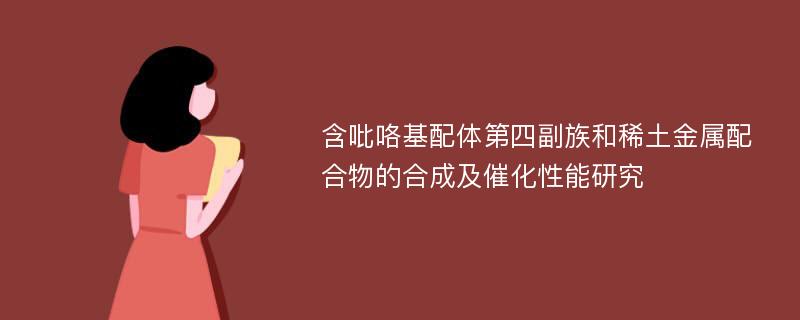 含吡咯基配体第四副族和稀土金属配合物的合成及催化性能研究